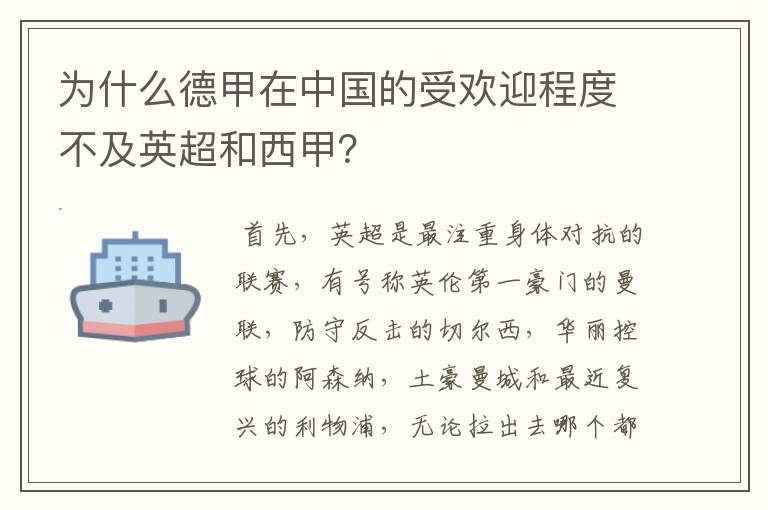 为什么德甲在中国的受欢迎程度不及英超和西甲?

首先，英超是最注重身体对抗的联赛，有号称英伦第一豪门的曼联，防守反击的切尔西，华丽控球的阿森纳，土豪曼城和最近复兴的利物浦，无论拉出去哪个都